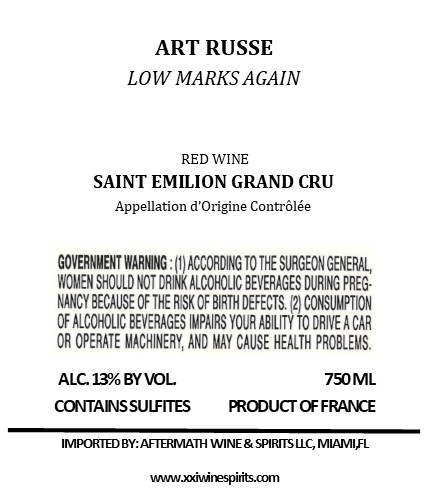 ART RUSSE
LOW MARKS AGAIN

RED WINE
SAINT EMILION GRAND CRU
Appellation d'Origine Contrôlée

GOVERNMENT WARNING : (1) ACCORDING TO THE SURGEON GENERAL, WOMEN SHOULD NOT DRINK ALCOHOLIC BEVERAGES DURING PREGNANCY BECAUSE OF THE RISK OF BIRTH DEFECTS. (2) CONSUMPTION OF ALCOHOLIC BEVERAGES IMPAIRS YOUR ABILITY TO DRIVE A CAR OR OPERATE MACHINERY, AND MAY CAUSE HEALTH PROBLEMS.

ALC. 13% BY VOL.
750 ML
CONTAINS SULFITES
PRODUCT OF FRANCE

IMPORTED BY: AFTERMATH WINE & SPIRITS LLC, MIAMI,FL

www.xxiwinespirits.com